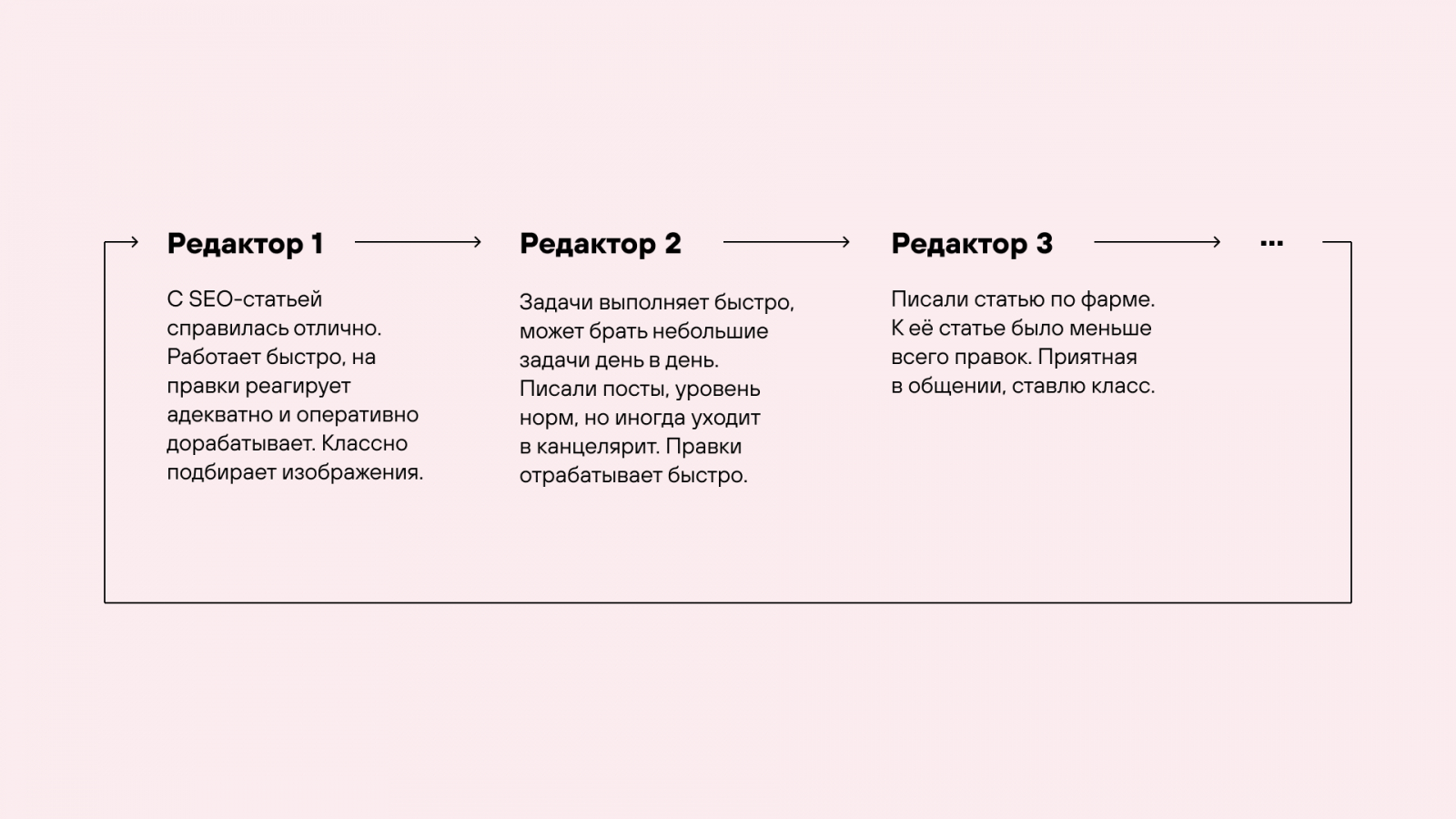 Редактор 1

С SEO-статьей справилась отлично. Работает быстро, на правки реагирует адекватно и оперативно дорабатывает. Классно подбирает изображения.

Редактор 2

Задачи выполняет быстро, может брать небольшие задачи день в день. Писали посты, уровень норм, но иногда уходит в канцелярит. Правки отрабатывает быстро.

Редактор 3

Писали статью по фарме. К её статье было меньше всего правок. Приятная в общении, ставлю класс.

...